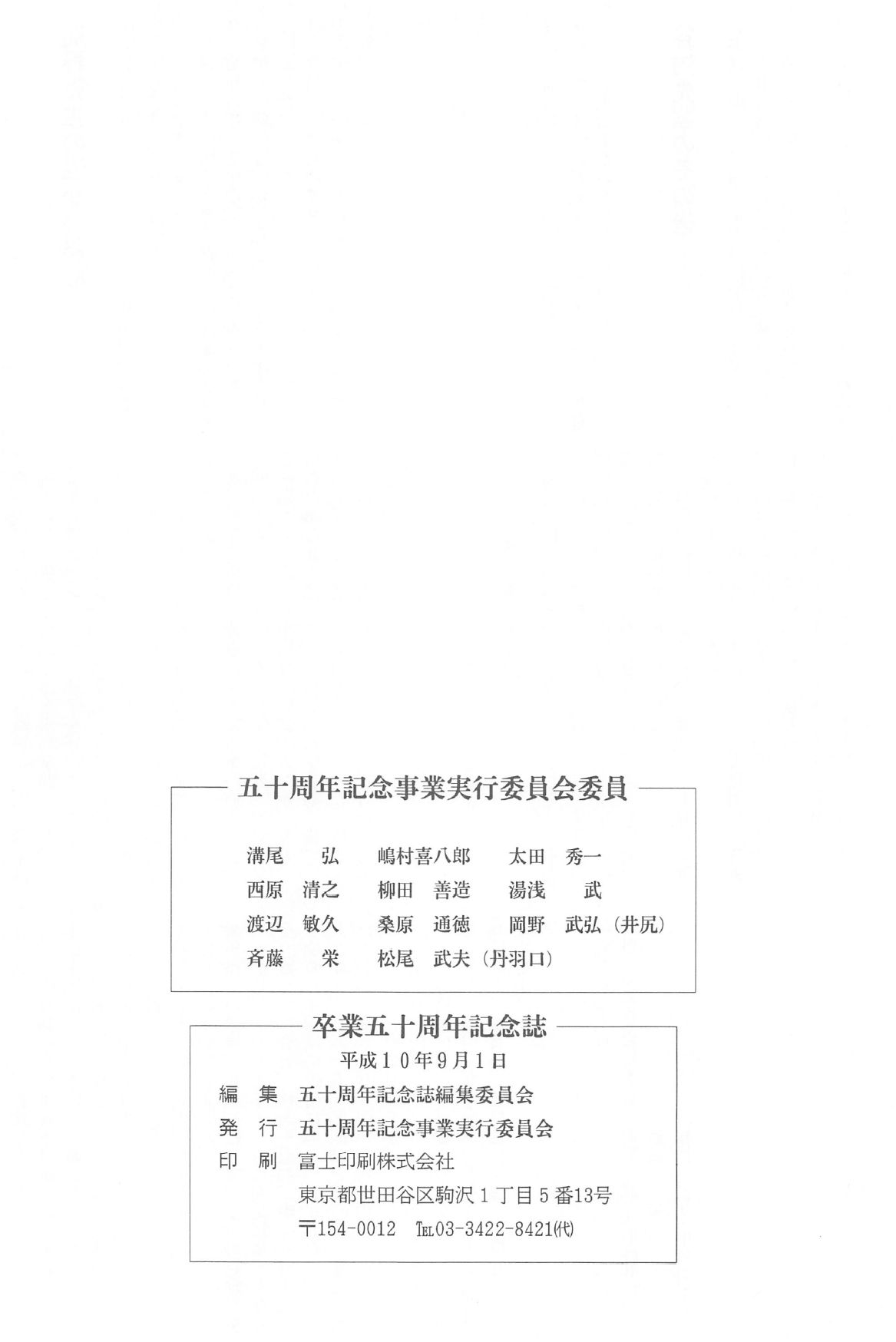 五十周年記念事業実行委員会委員

溝尾　弘　嶋村喜八郎　太田　秀一
西原　清之　柳田　善造　湯浅　武
渡辺　敏久　桑原　通徳　岡野　武弘（井尻）
斉藤　栄　松尾　武夫（丹羽口）

卒業五十周年記念誌

平成１０年９月１日
編　集　五十周年記念誌編集委員会
発　行　五十周年記念事業実行委員会
印　刷　富士印刷株式会社
東京都世田谷区駒沢１丁目５番13号
〒154-0012　TEL03-3422-8421(代)